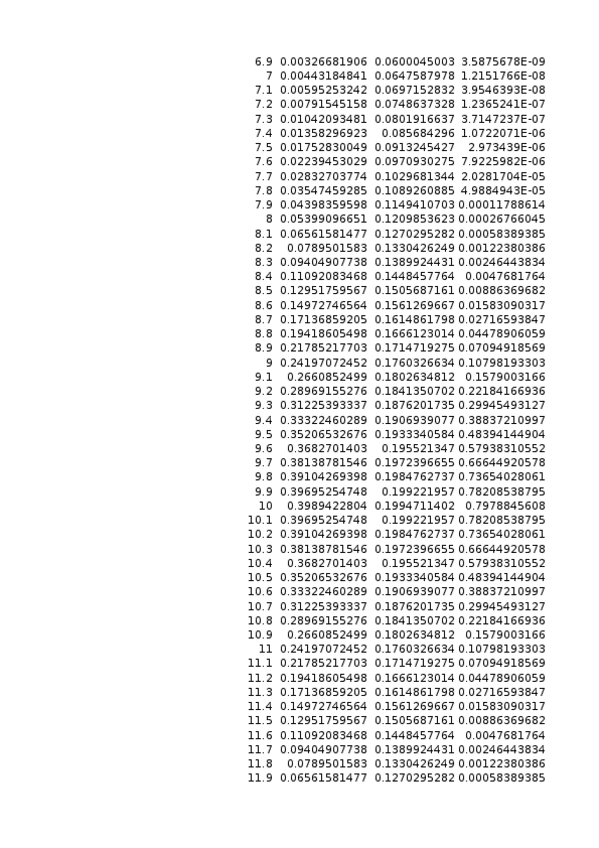 | 6.9 | 0.00326681906 | 0.0600045003 | 3.5875678E-09 |
|---|---|---|---|
| 7 | 0.00443184841 | 0.0647587978 | 1.2151766E-08 |
| 7.1 | 0.00595253242 | 0.0697152832 | 3.9546393E-08 |
| 7.2 | 0.00791545158 | 0.0748637328 | 1.2365241E-07 |
| 7.3 | 0.01042093481 | 0.0801916637 | 3.7147237E-07 |
| 7.4 | 0.01358296923 | 0.085684296 | 1.0722071E-06 |
| 7.5 | 0.01752830049 | 0.0913245427 | 2.973439E-06 |
| 7.6 | 0.02239453029 | 0.0970930275 | 7.9225982E-06 |
| 7.7 | 0.02832703774 | 0.1029681344 | 2.0281704E-05 |
| 7.8 | 0.03547459285 | 0.1089260885 | 4.9884943E-05 |
| 7.9 | 0.04398359598 | 0.1149410703 | 0.00011788614 |
| 8 | 0.05399096651 | 0.1209853623 | 0.00026766045 |
| 8.1 | 0.06561581477 | 0.1270295282 | 0.00058389385 |
| 8.2 | 0.0789501583 | 0.1330426249 | 0.00122380386 |
| 8.3 | 0.09404907738 | 0.1389924431 | 0.00246443834 |
| 8.4 | 0.11092083468 | 0.1448457764 | 0.0047681764 |
| 8.5 | 0.12951759567 | 0.1505687161 | 0.00886369682 |
| 8.6 | 0.14972746564 | 0.1561269667 | 0.01583090317 |
| 8.7 | 0.17136859205 | 0.1614861798 | 0.02716593847 |
| 8.8 | 0.19418605498 | 0.1666123014 | 0.04478906059 |
| 8.9 | 0.21785217703 | 0.1714719275 | 0.07094918569 |
| 9 | 0.24197072452 | 0.1760326634 | 0.10798193303 |
| 9.1 | 0.2660852499 | 0.1802634812 | 0.1579003166 |
| 9.2 | 0.28969155276 | 0.1841350702 | 0.22184166936 |
| 9.3 | 0.31225393337 | 0.1876201735 | 0.29945493127 |
| 9.4 | 0.33322460289 | 0.1906939077 | 0.38837210997 |
| 9.5 | 0.35206532676 | 0.1933340584 | 0.48394144904 |
| 9.6 | 0.3682701403 | 0.195521347 | 0.57938310552 |
| 9.7 | 0.38138781546 | 0.1972396655 | 0.66644920578 |
| 9.8 | 0.39104269398 | 0.1984762737 | 0.73654028061 |
| 9.9 | 0.39695254748 | 0.199221957 | 0.78208538795 |
| 10 | 0.3989422804 | 0.1994711402 | 0.7978845608 |
| 10.1 | 0.39695254748 | 0.199221957 | 0.78208538795 |
| 10.2 | 0.39104269398 | 0.1984762737 | 0.73654028061 |
| 10.3 | 0.38138781546 | 0.1972396655 | 0.66644920578 |
| 10.4 | 0.3682701403 | 0.195521347 | 0.57938310552 |
| 10.5 | 0.35206532676 | 0.1933340584 | 0.48394144904 |
| 10.6 | 0.33322460289 | 0.1906939077 | 0.38837210997 |
| 10.7 | 0.31225393337 | 0.1876201735 | 0.29945493127 |
| 10.8 | 0.28969155276 | 0.1841350702 | 0.22184166936 |
| 10.9 | 0.2660852499 | 0.1802634812 | 0.1579003166 |
| 11 | 0.24197072452 | 0.1760326634 | 0.10798193303 |
| 11.1 | 0.21785217703 | 0.1714719275 | 0.07094918569 |
| 11.2 | 0.19418605498 | 0.1666123014 | 0.04478906059 |
| 11.3 | 0.17136859205 | 0.1614861798 | 0.02716593847 |
| 11.4 | 0.14972746564 | 0.1561269667 | 0.01583090317 |
| 11.5 | 0.12951759567 | 0.1505687161 | 0.00886369682 |
| 11.6 | 0.11092083468 | 0.1448457764 | 0.0047681764 |
| 11.7 | 0.09404907738 | 0.1389924431 | 0.00246443834 |
| 11.8 | 0.0789501583 | 0.1330426249 | 0.00122380386 |
| 11.9 | 0.06561581477 | 0.1270295282 | 0.00058389385 |